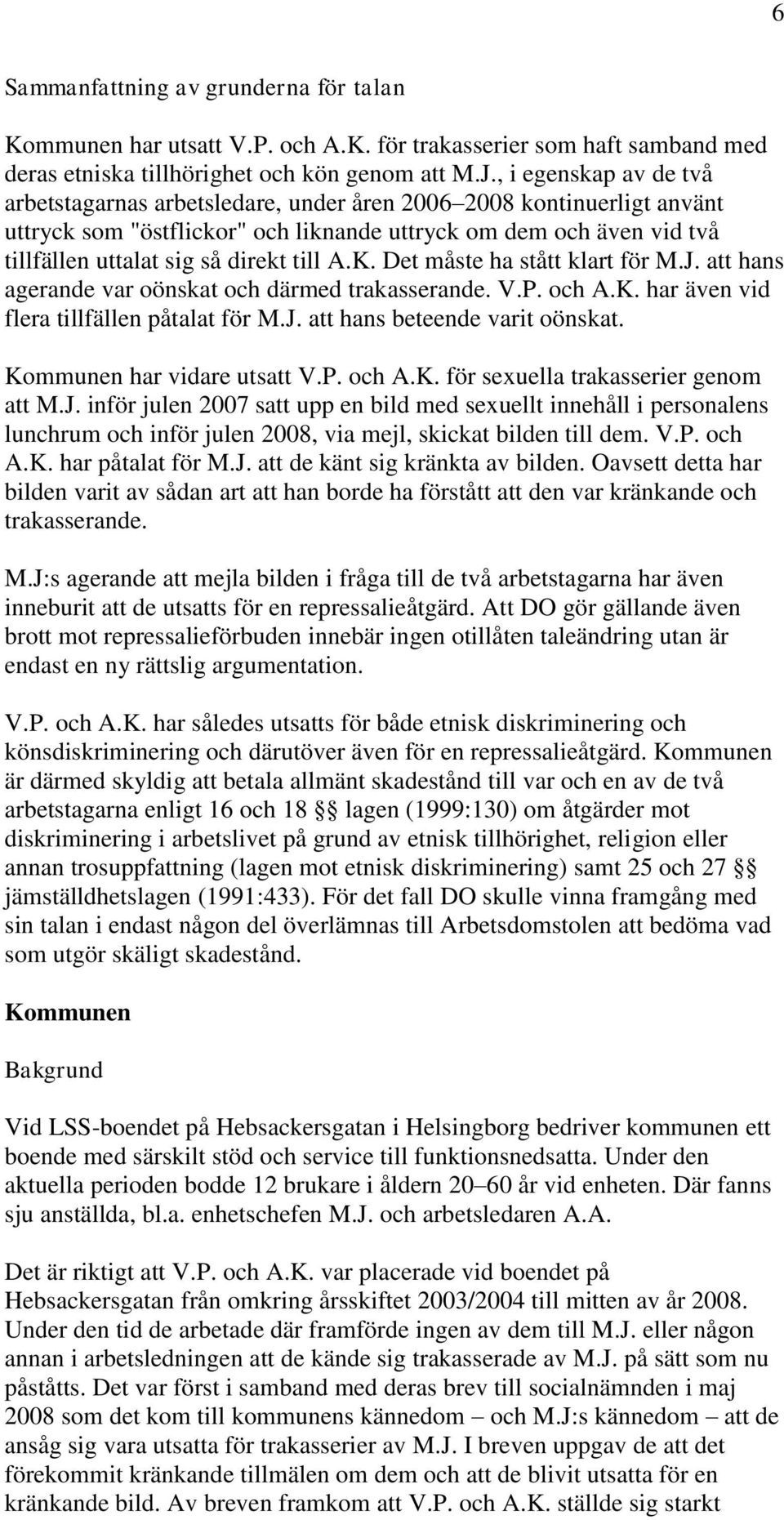 6

Sammanfattning av grunderna för talan

Kommunen har utsatt V.P. och A.K. för trakasserier som haft samband med deras etniska tillhörighet och kön genom att M.J., i egenskap av de två arbetstagarnas arbetsledare, under åren 2006–2008 kontinuerligt använt uttryck som "östflickor" och liknande uttryck om dem och även vid två tillfällen uttalat sig så direkt till A.K. Det måste ha stått klart för M.J. att hans agerande var oönskat och därmed trakasserande. V.P. och A.K. har även vid flera tillfällen påtalat för M.J. att hans beteende varit oönskat.

Kommunen har vidare utsatt V.P. och A.K. för sexuella trakasserier genom att M.J. inför julen 2007 satt upp en bild med sexuellt innehåll i personalens lunchrum och inför julen 2008, via mejl, skickat bilden till dem. V.P. och A.K. har påtalat för M.J. att de känt sig kränkta av bilden. Oavsett detta har bilden varit av sådan art att han borde ha förstått att den var kränkande och trakasserande.

M.J:s agerande att mejla bilden i fråga till de två arbetstagarna har även inneburit att de utsatts för en repressalieåtgärd. Att DO gör gällande även brott mot repressalieförbuden innebär ingen otillåten taleändring utan är endast en ny rättslig argumentation.

V.P. och A.K. har således utsatts för både etnisk diskriminering och könsdiskriminering och därutöver även för en repressalieåtgärd. Kommunen är därmed skyldig att betala allmänt skadestånd till var och en av de två arbetstagarna enligt 16 och 18 §§ lagen (1999:130) om åtgärder mot diskriminering i arbetslivet på grund av etnisk tillhörighet, religion eller annan trosuppfattning (lagen mot etnisk diskriminering) samt 25 och 27 §§ jämställdhetslagen (1991:433). För det fall DO skulle vinna framgång med sin talan i endast någon del överlämnas till Arbetsdomstolen att bedöma vad som utgör skäligt skadestånd.

Kommunen

Bakgrund

Vid LSS-boendet på Hebsackersgatan i Helsingborg bedriver kommunen ett boende med särskilt stöd och service till funktionsnedsatta. Under den aktuella perioden bodde 12 brukare i åldern 20–60 år vid enheten. Där fanns sju anställda, bl.a. enhetschefen M.J. och arbetsledaren A.A.

Det är riktigt att V.P. och A.K. var placerade vid boendet på Hebsackersgatan från omkring årsskiftet 2003/2004 till mitten av år 2008. Under den tid de arbetade där framförde ingen av dem till M.J. eller någon annan i arbetsledningen att de kände sig trakasserade av M.J. på sätt som nu påståtts. Det var först i samband med deras brev till socialnämnden i maj 2008 som det kom till kommunens kännedom – och M.J:s kännedom – att de ansåg sig vara utsatta för trakasserier av M.J. I breven uppgav de att det förekommit kränkande tillmälen om dem och att de blivit utsatta för en kränkande bild. Av breven framkom att V.P. och A.K. ställde sig starkt